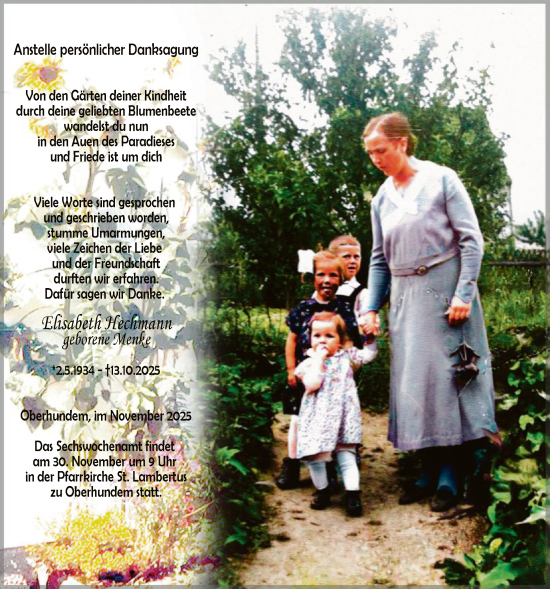 Anstelle persönlicher Danksagung

Von den Gärten deiner Kindheit
durch deine geliebten Blumenbeete
wandelst du nun
in den Auen des Paradieses
und Friede ist um dich

Viele Worte sind gesprochen
und geschrieben worden,
stumme Umarmungen,
viele Zeichen der Liebe
und der Freundschaft
durften wir erfahren.
Dafür sagen wir Danke.

Elisabeth Hechmann
geborene Menke

*2.5.1934 - †13.10.2025

Oberhundem, im November 2025

Das Sechswochenamt findet
am 30. November um 9 Uhr
in der Pfarrkirche St. Lambertus
zu Oberhundem statt.